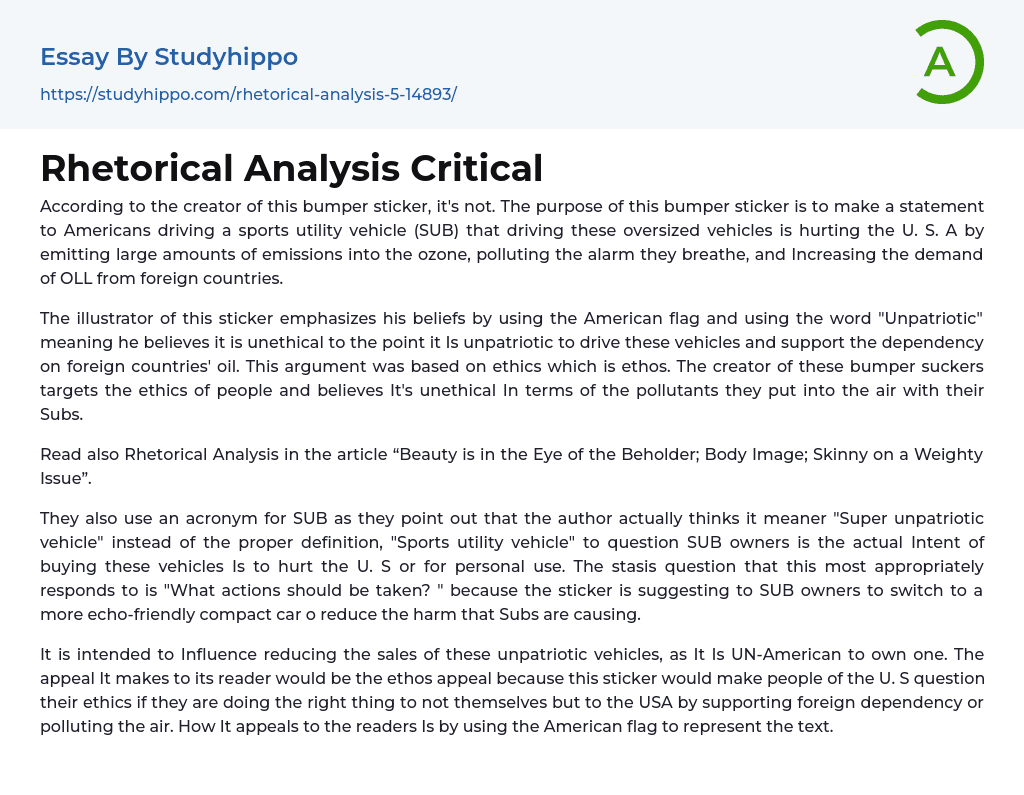 Essay By Studyhippo

https://studyhippo.com/rhetorical-analysis-5-14893/

A

Rhetorical Analysis Critical

According to the creator of this bumper sticker, it's not. The purpose of this bumper sticker is to make a statement to Americans driving a sports utility vehicle (SUB) that driving these oversized vehicles is hurting the U. S. A by emitting large amounts of emissions into the ozone, polluting the alarm they breathe, and Increasing the demand of OLL from foreign countries.

The illustrator of this sticker emphasizes his beliefs by using the American flag and using the word "Unpatriotic" meaning he believes it is unethical to the point it Is unpatriotic to drive these vehicles and support the dependency on foreign countries' oil. This argument was based on ethics which is ethos. The creator of these bumper suckers targets the ethics of people and believes It's unethical In terms of the pollutants they put into the air with their Subs.

Read also Rhetorical Analysis in the article “Beauty is in the Eye of the Beholder; Body Image; Skinny on a Weighty Issue”.

They also use an acronym for SUB as they point out that the author actually thinks it meaner "Super unpatriotic vehicle" instead of the proper definition, "Sports utility vehicle" to question SUB owners is the actual Intent of buying these vehicles Is to hurt the U. S or for personal use. The stasis question that this most appropriately responds to is "What actions should be taken? " because the sticker is suggesting to SUB owners to switch to a more echo-friendly compact car o reduce the harm that Subs are causing.

It is intended to Influence reducing the sales of these unpatriotic vehicles, as It Is UN-American to own one. The appeal It makes to its reader would be the ethos appeal because this sticker would make people of the U. S question their ethics if they are doing the right thing to not themselves but to the USA by supporting foreign dependency or polluting the air. How It appeals to the readers Is by using the American flag to represent the text.